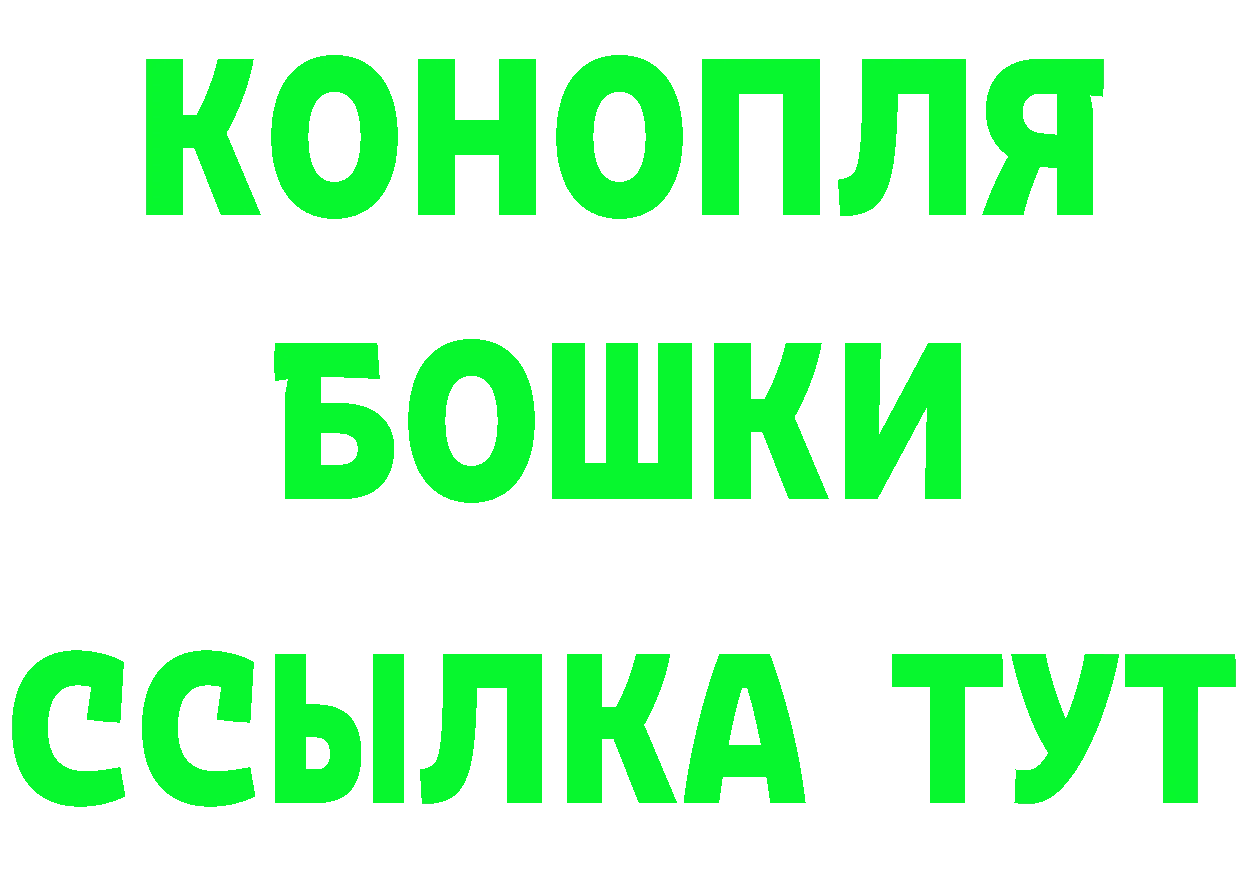 КОНОПЛЯ
БОШКИ
ССЫЛКА ТУТ